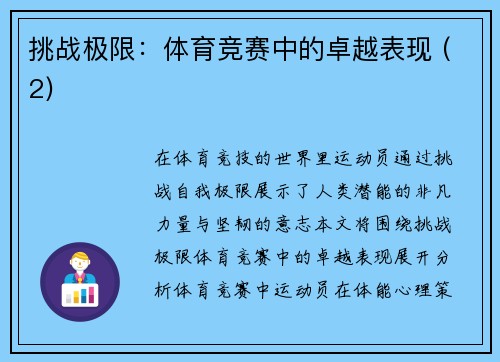 挑战极限：体育竞赛中的卓越表现（2)

在体育竞技的世界里运动员通过挑战自我极限展示了人类潜能的非凡力量与坚韧的意志本文将围绕挑战极限体育竞赛中的卓越表现展开分析体育竞赛中运动员在体能心理策